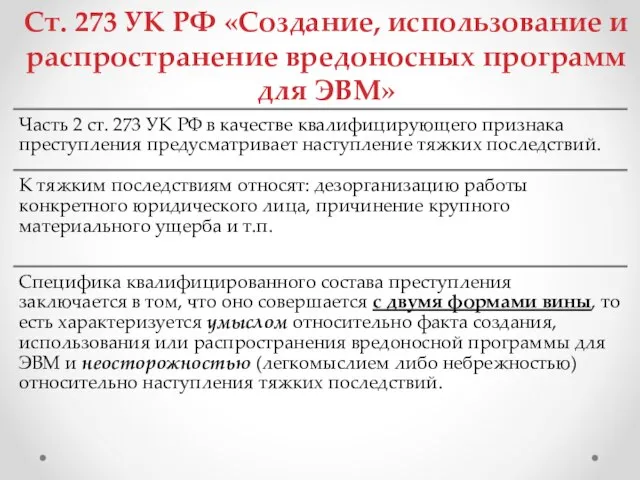 Ст. 273 УК РФ «Создание, использование и распространение вредоносных программ для ЭВМ»

Часть 2 ст. 273 УК РФ в качестве квалифицирующего признака преступления предусматривает наступление тяжких последствий.

К тяжким последствиям относят: дезорганизацию работы конкретного юридического лица, причинение крупного материального ущерба и т.п.

Специфика квалифицированного состава преступления заключается в том, что оно совершается с двумя формами вины, то есть характеризуется умыслом относительно факта создания, использования или распространения вредоносной программы для ЭВМ и неосторожностью (легкомыслием либо небрежностью) относительно наступления тяжких последствий.